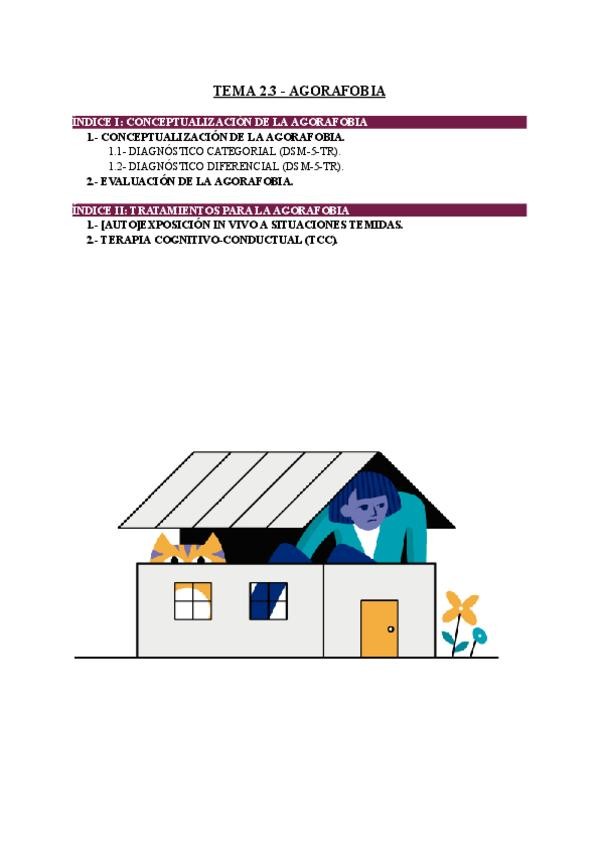 TEMA 2.3 - AGORAFOBIA

ÍNDICE I: CONCEPTUALIZACIÓN DE LA AGORAFOBIA
1.- CONCEPTUALIZACIÓN DE LA AGORAFOBIA.
1.1- DIAGNÓSTICO CATEGORIAL (DSM-5-TR).
1.2- DIAGNÓSTICO DIFERENCIAL (DSM-5-TR).
2.- EVALUACIÓN DE LA AGORAFOBIA.

ÍNDICE II: TRATAMIENTOS PARA LA AGORAFOBIA
1.- [AUTO]EXPOSICIÓN IN VIVO A SITUACIONES TEMIDAS.
2.- TERAPIA COGNITIVO-CONDUCTUAL (TCC).